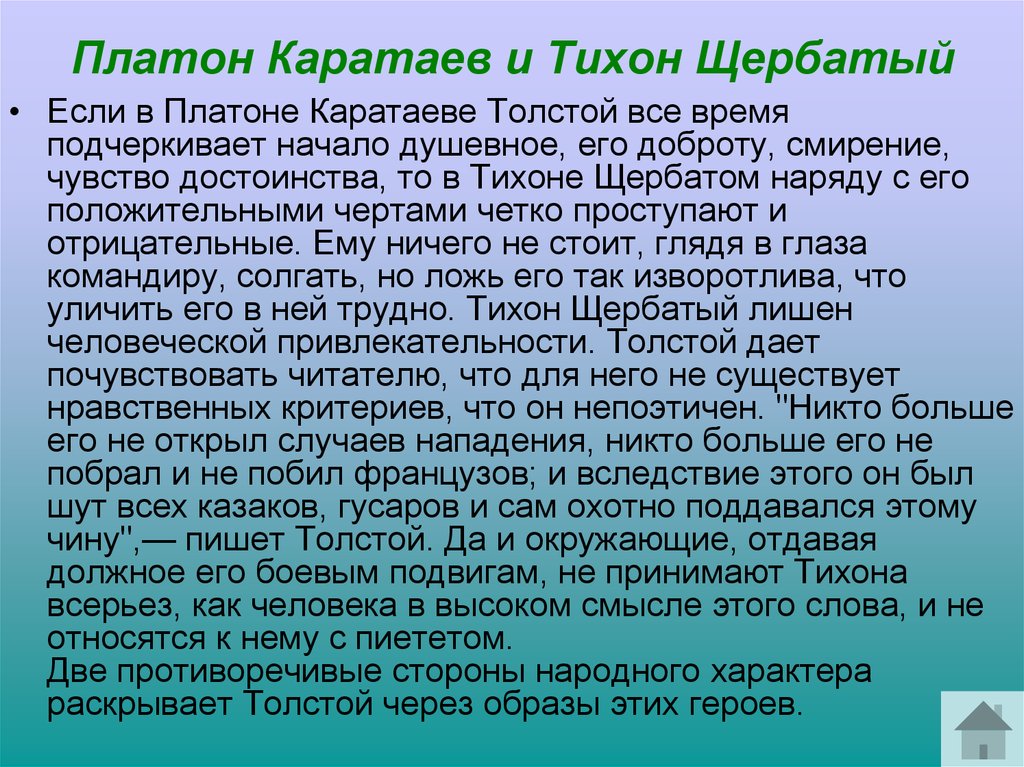 Платон Каратаев и Тихон Щербатый

• Если в Платоне Каратаеве Толстой все время подчеркивает начало душевное, его доброту, смирение, чувство достоинства, то в Тихоне Щербатом наряду с его положительными чертами четко проступают и отрицательные. Ему ничего не стоит, глядя в глаза командиру, солгать, но ложь его так изворотлива, что уличить его в ней трудно. Тихон Щербатый лишен человеческой привлекательности. Толстой дает почувствовать читателю, что для него не существует нравственных критериев, что он непоэтичен. "Никто больше его не открыл случаев нападения, никто больше его не побрал и не побил французов; и вследствие этого он был шут всех казаков, гусаров и сам охотно поддавался этому чину",— пишет Толстой. Да и окружающие, отдавая должное его боевым подвигам, не принимают Тихона всерьез, как человека в высоком смысле этого слова, и не относятся к нему с пиететом.
Две противоречивые стороны народного характера раскрывает Толстой через образы этих героев.